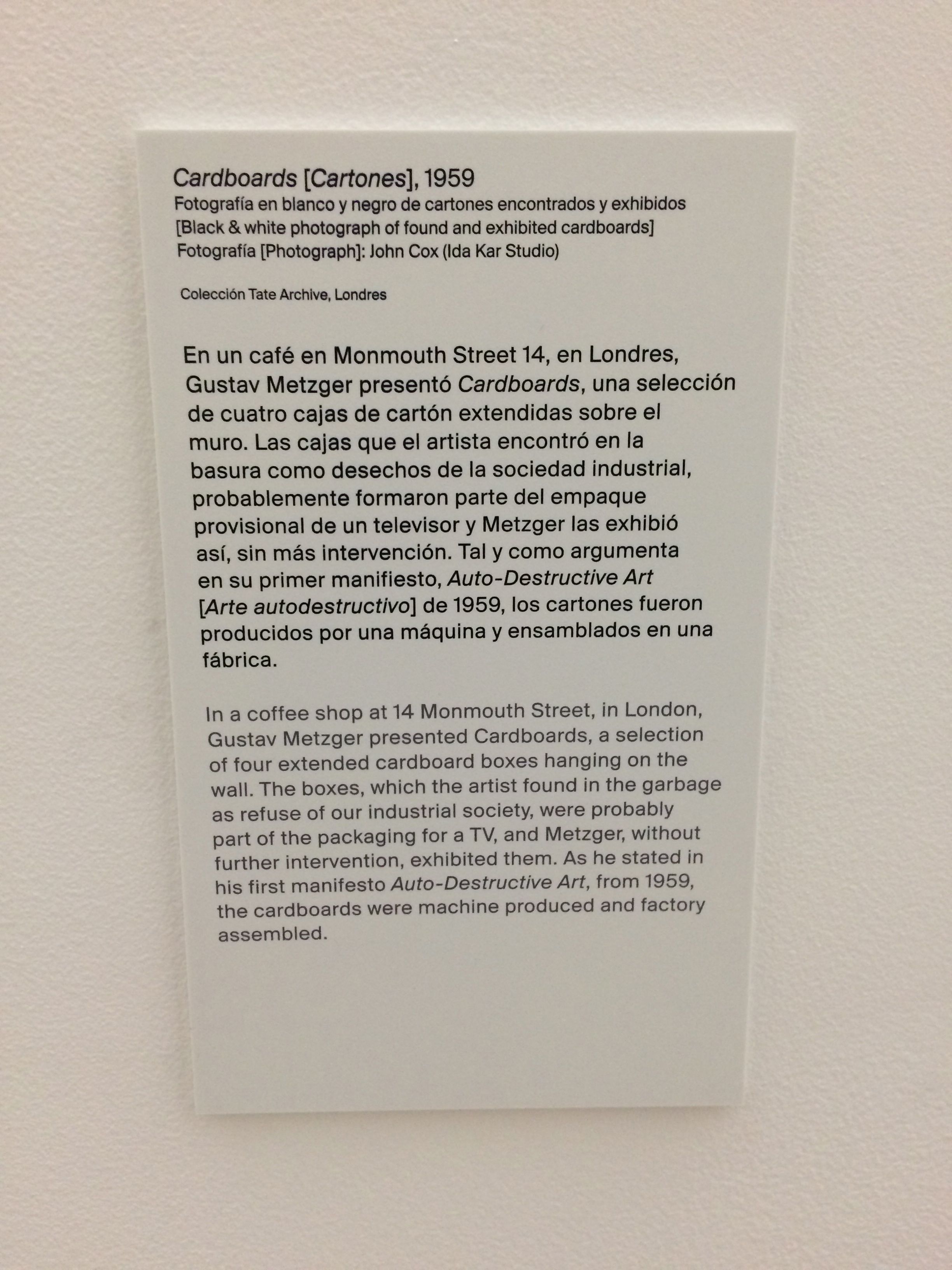 Cardboards [Cartones], 1959
Fotografía en blanco y negro de cartones encontrados y exhibidos
[Black & white photograph of found and exhibited cardboards]
Fotografía [Photograph]: John Cox (Ida Kar Studio)

Colección Tate Archive, Londres

En un café en Monmouth Street 14, en Londres, Gustav Metzger presentó Cardboards, una selección de cuatro cajas de cartón extendidas sobre el muro. Las cajas que el artista encontró en la basura como desechos de la sociedad industrial, probablemente formaron parte del empaque provisional de un televisor y Metzger las exhibió así, sin más intervención. Tal y como argumenta en su primer manifiesto, Auto-Destructive Art [Arte autodestructivo] de 1959, los cartones fueron producidos por una máquina y ensamblados en una fábrica.

In a coffee shop at 14 Monmouth Street, in London, Gustav Metzger presented Cardboards, a selection of four extended cardboard boxes hanging on the wall. The boxes, which the artist found in the garbage as refuse of our industrial society, were probably part of the packaging for a TV, and Metzger, without further intervention, exhibited them. As he stated in his first manifesto Auto-Destructive Art, from 1959, the cardboards were machine produced and factory assembled.